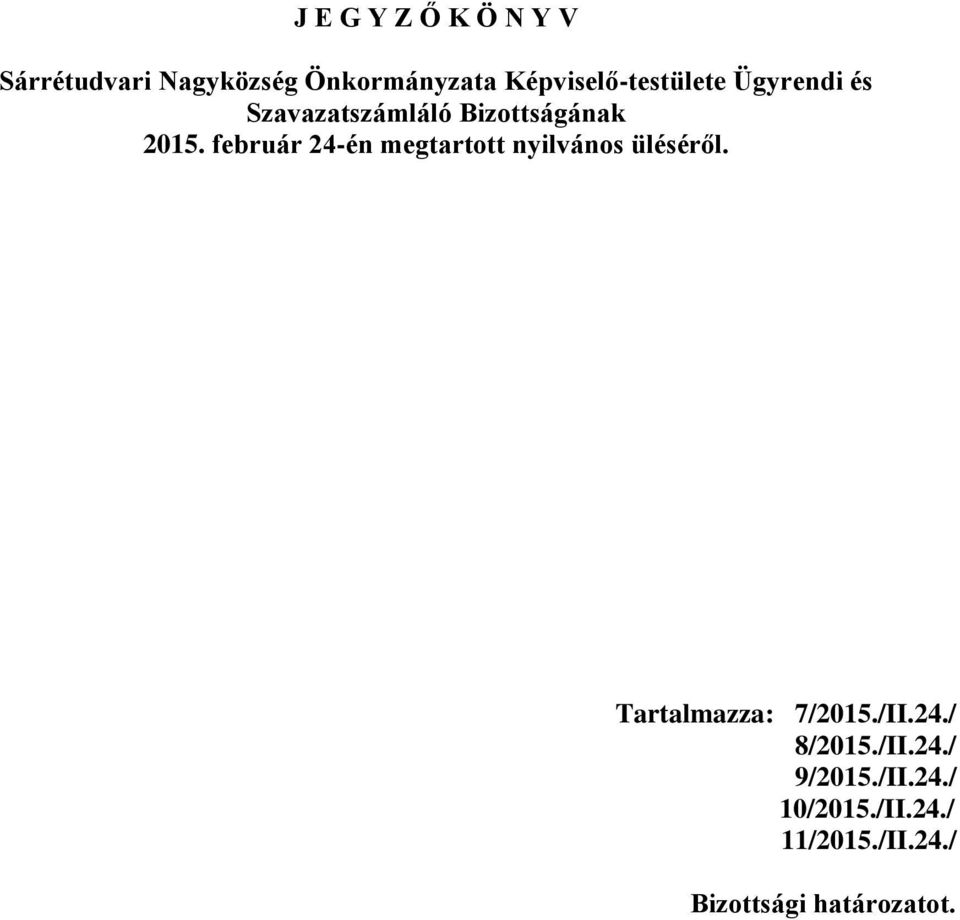 J E G Y Z Ő K Ö N Y V

Sárrétudvari Nagyközség Önkormányzata Képviselő-testülete Ügyrendi és Szavazatszámláló Bizottságának 2015. február 24-én megtartott nyilvános üléséről.

Tartalmazza: 7/2015./II.24./
8/2015./II.24./
9/2015./II.24./
10/2015./II.24./
11/2015./II.24./

Bizottsági határozatot.